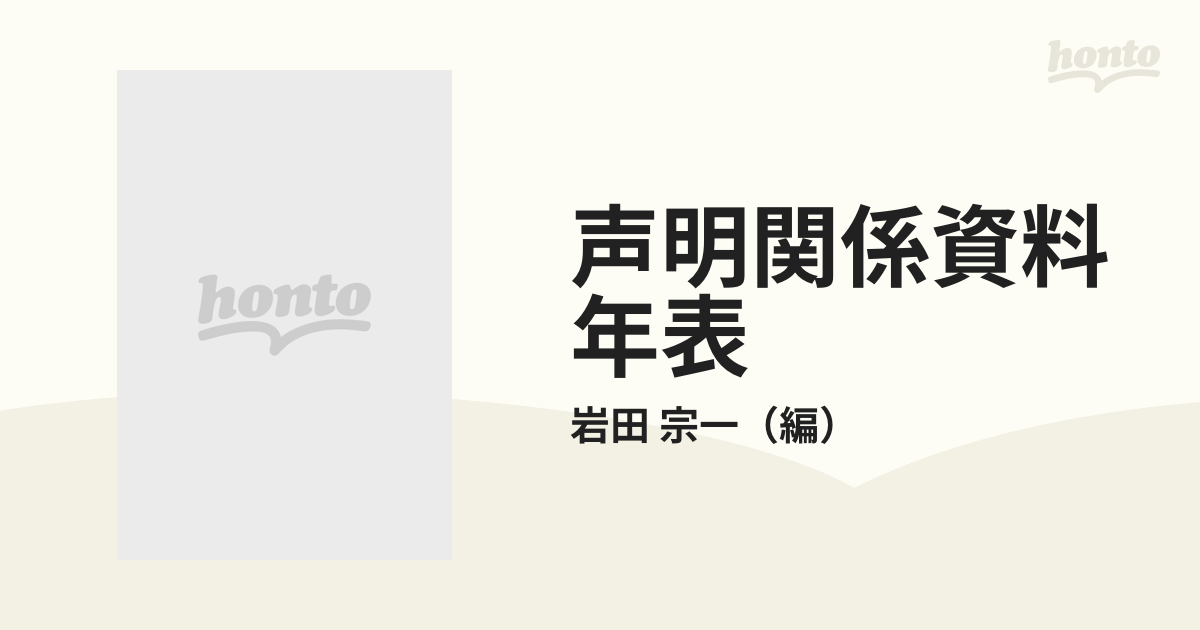 honto

honto

声明関係資料年表

岩田 宗一（編）